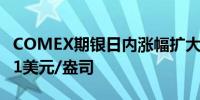 COMEX期银日内涨幅扩大
1美元/盎司